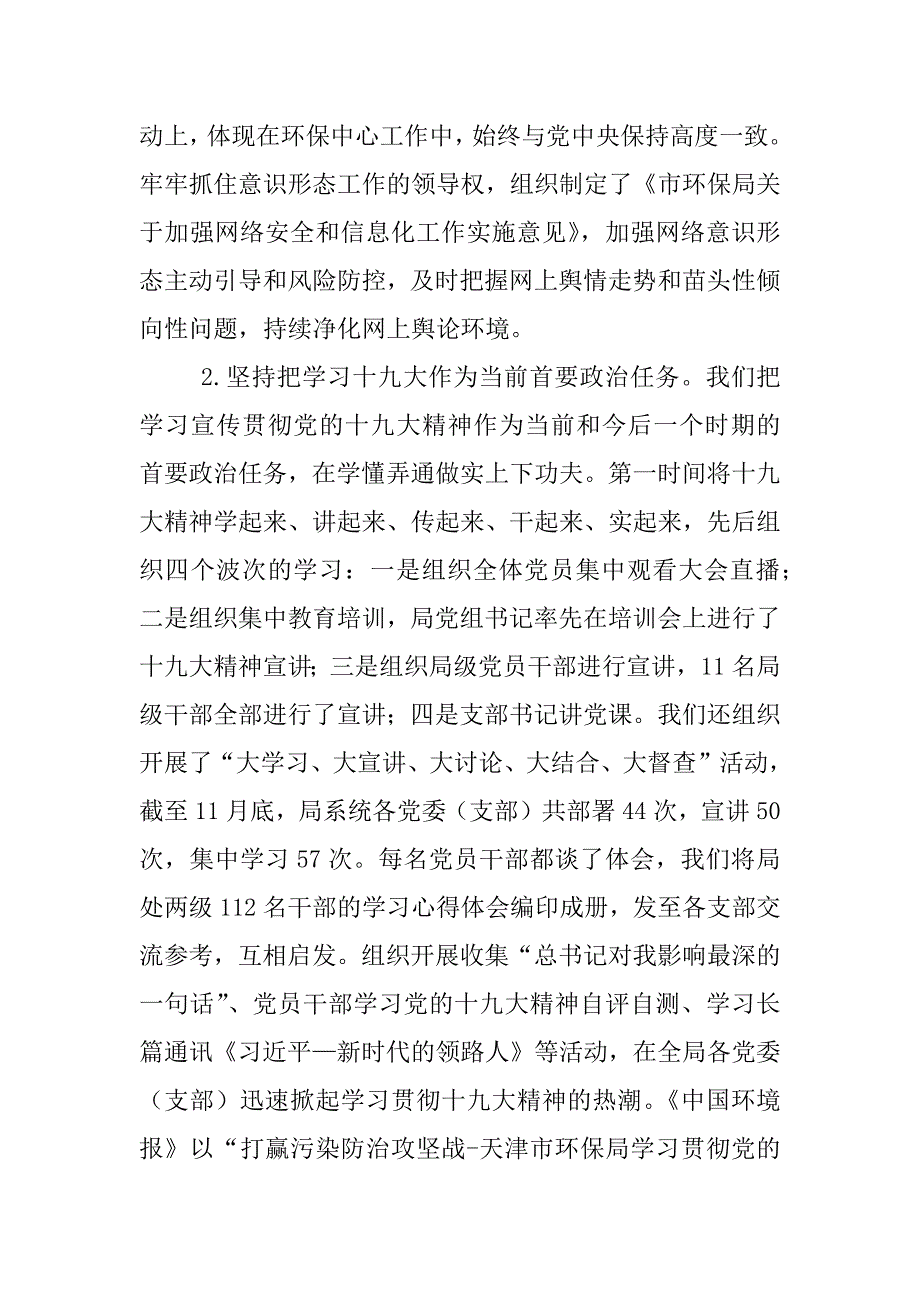 动上，体现在环保中心工作中，始终与党中央保持高度一致。牢牢抓住意识形态工作的领导权，组织制定了《市环保局关于加强网络安全和信息化工作实施意见》，加强网络意识形态主动引导和风险防控，及时把握网上舆情走势和苗头性倾向性问题，持续净化网上舆论环境。

2.坚持把学习十九大作为当前首要政治任务。我们把学习宣传贯彻党的十九大精神作为当前和今后一个时期的首要政治任务，在学懂弄通做实上下功夫。第一时间将十九大精神学起来、讲起来、传起来、干起来、实起来，先后组织四个波次的学习：一是组织全体党员集中观看大会直播；二是组织集中教育培训，局党组书记率先在培训会上进行了十九大精神宣讲；三是组织局级党员干部进行宣讲，11名局级干部全部进行了宣讲；四是支部书记讲党课。我们还组织开展了“大学习、大宣讲、大讨论、大结合、大督查”活动，截至11月底，局系统各党委（支部）共部署44次，宣讲50次，集中学习57次。每名党员干部都谈了体会，我们将局处两级112名干部的学习心得体会编印成册，发至各支部交流参考，互相启发。组织开展收集“总书记对我影响最深的一句话”、党员干部学习党的十九大精神自评自测、学习长篇通讯《习近平—新时代的领路人》等活动，在全局各党委（支部）迅速掀起学习贯彻十九大精神的热潮。《中国环境报》以“打赢污染防治攻坚战-天津市环保局学习贯彻党的